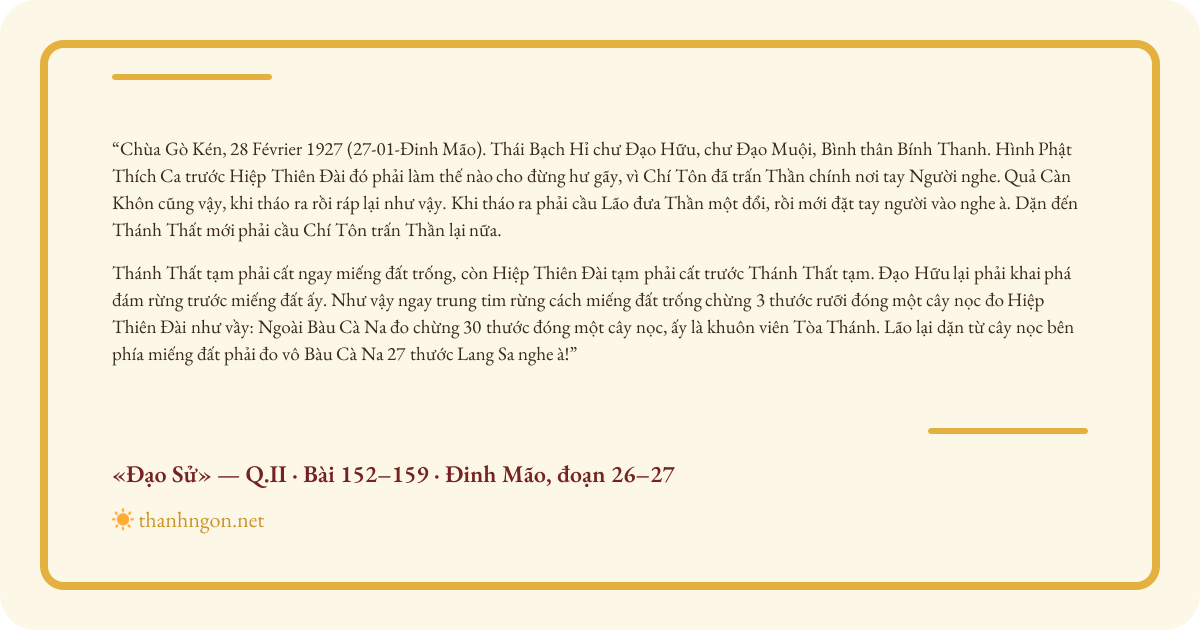 "Chùa Gò Kén, 28 Février 1927 (27-01-Đinh Mão). Thái Bạch Hỉ chư Đạo Hữu, chư Đạo Muội, Bình thân Bính Thanh. Hình Phật Thích Ca trước Hiệp Thiên Đài đó phải làm thế nào cho đừng hư gãy, vì Chí Tôn đã trấn Thần chính nơi tay Người nghe. Quả Càn Khôn cũng vậy, khi tháo ra rồi ráp lại như vậy. Khi tháo ra phải cầu Lão đưa Thần một đổi, rồi mới đặt tay người vào nghe à. Dặn đến Thánh Thất mới phải cầu Chí Tôn trấn Thần lại nữa.

Thánh Thất tạm phải cất ngay miếng đất trống, còn Hiệp Thiên Đài tạm phải cất trước Thánh Thất tạm. Đạo Hữu lại phải khai phá đám rừng trước miếng đất ấy. Như vậy ngay trung tim rừng cách miếng đất trống chừng 3 thước rưỡi đóng một cây nọc đo Hiệp Thiên Đài như vầy: Ngoài Bàu Cà Na đo chừng 30 thước đóng một cây nọc, ấy là khuôn viên Tòa Thánh. Lão lại dặn từ cây nọc bên phía miếng đất phải đo vô Bàu Cà Na 27 thước Lang Sa nghe à!"

«Đạo Sử» — Q.II · Bài 152–159 · Đinh Mão, đoạn 26–27

thanhngon.net